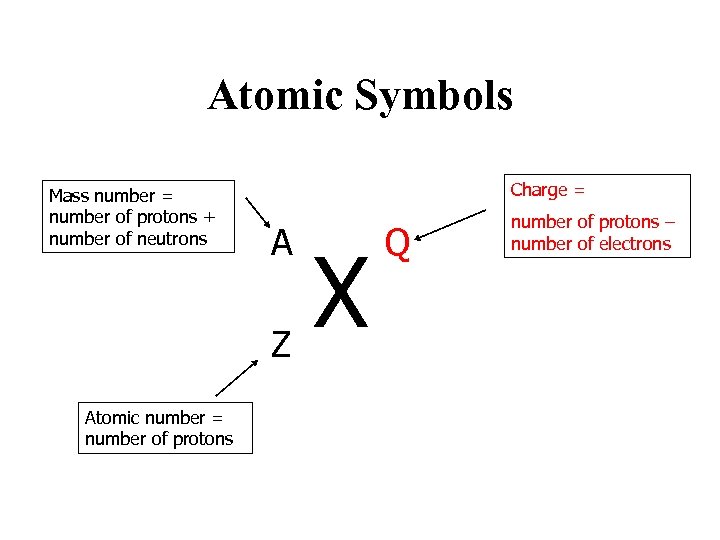 Atomic Symbols

Mass number = number of protons + number of neutrons

Charge =

number of protons – number of electrons

A

Q

X

Z

Atomic number = number of protons